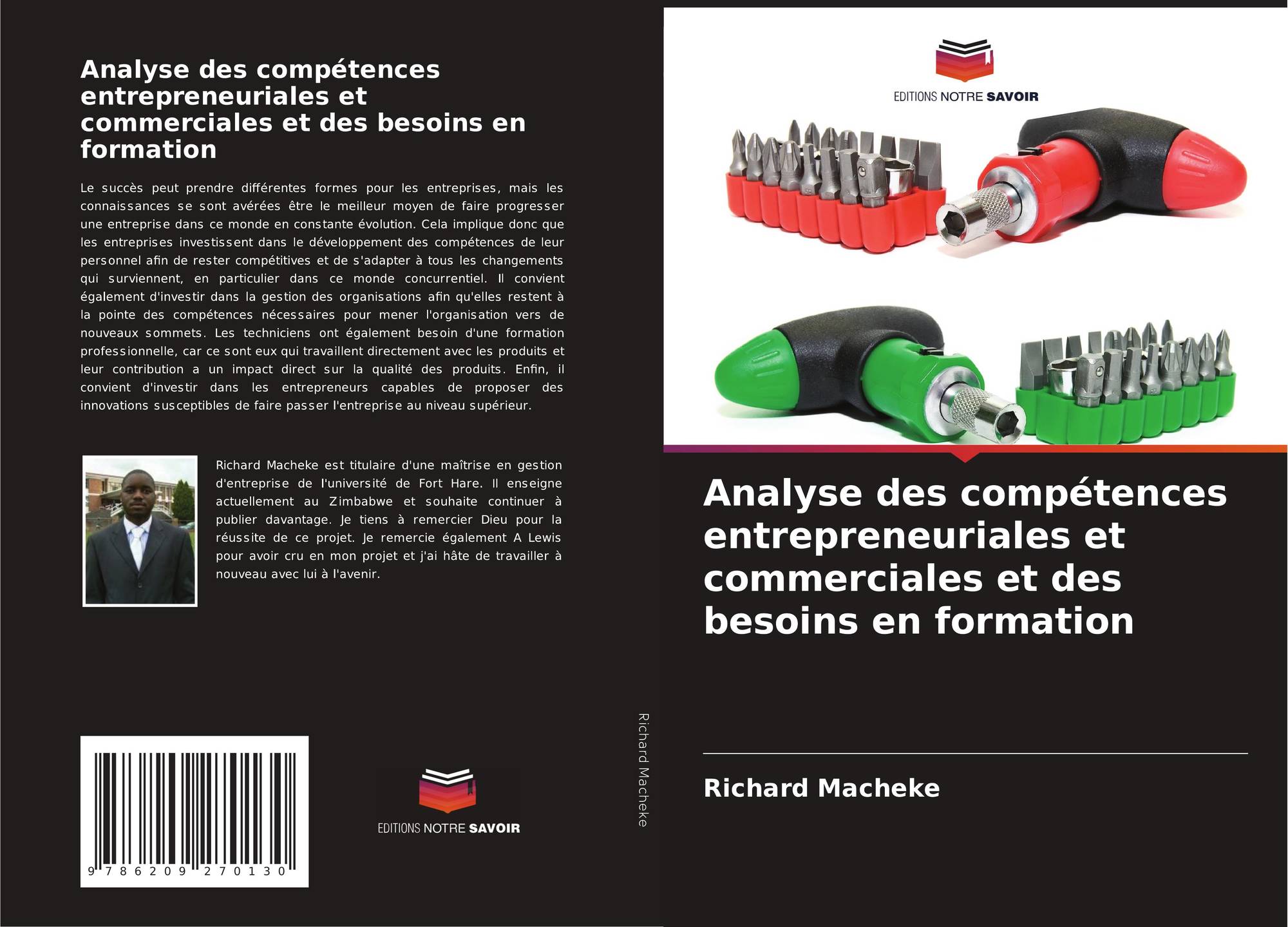 Analyse des compétences entrepreneuriales et commerciales et des besoins en formation

Le succès peut prendre différentes formes pour les entreprises, mais les connaissances se sont avérées être le meilleur moyen de faire progresser une entreprise dans ce monde en constante évolution. Cela implique donc que les entreprises investissent dans le développement des compétences de leur personnel afin de rester compétitives et de s'adapter à tous les changements qui surviennent, en particulier dans ce monde concurrentiel. Il convient également d'investir dans la gestion des organisations afin qu'elles restent à la pointe des compétences nécessaires pour mener l'organisation vers de nouveaux sommets. Les techniciens ont également besoin d'une formation professionnelle, car ce sont eux qui travaillent directement avec les produits et leur contribution a un impact direct sur la qualité des produits. Enfin, il convient d'investir dans les entrepreneurs capables de proposer des innovations susceptibles de faire passer l'entreprise au niveau supérieur.

Richard Macheke est titulaire d'une maîtrise en gestion d'entreprise de l'université de Fort Hare. Il enseigne actuellement au Zimbabwe et souhaite continuer à publier davantage. Je tiens à remercier Dieu pour la réussite de ce projet. Je remercie également A Lewis pour avoir cru en mon projet et j'ai hâte de travailler à nouveau avec lui à l'avenir.

9 786209 270130

EDITIONS NOTRE SAVOIR

Richard Macheke

EDITIONS NOTRE SAVOIR

Analyse des compétences entrepreneuriales et commerciales et des besoins en formation

Richard Macheke